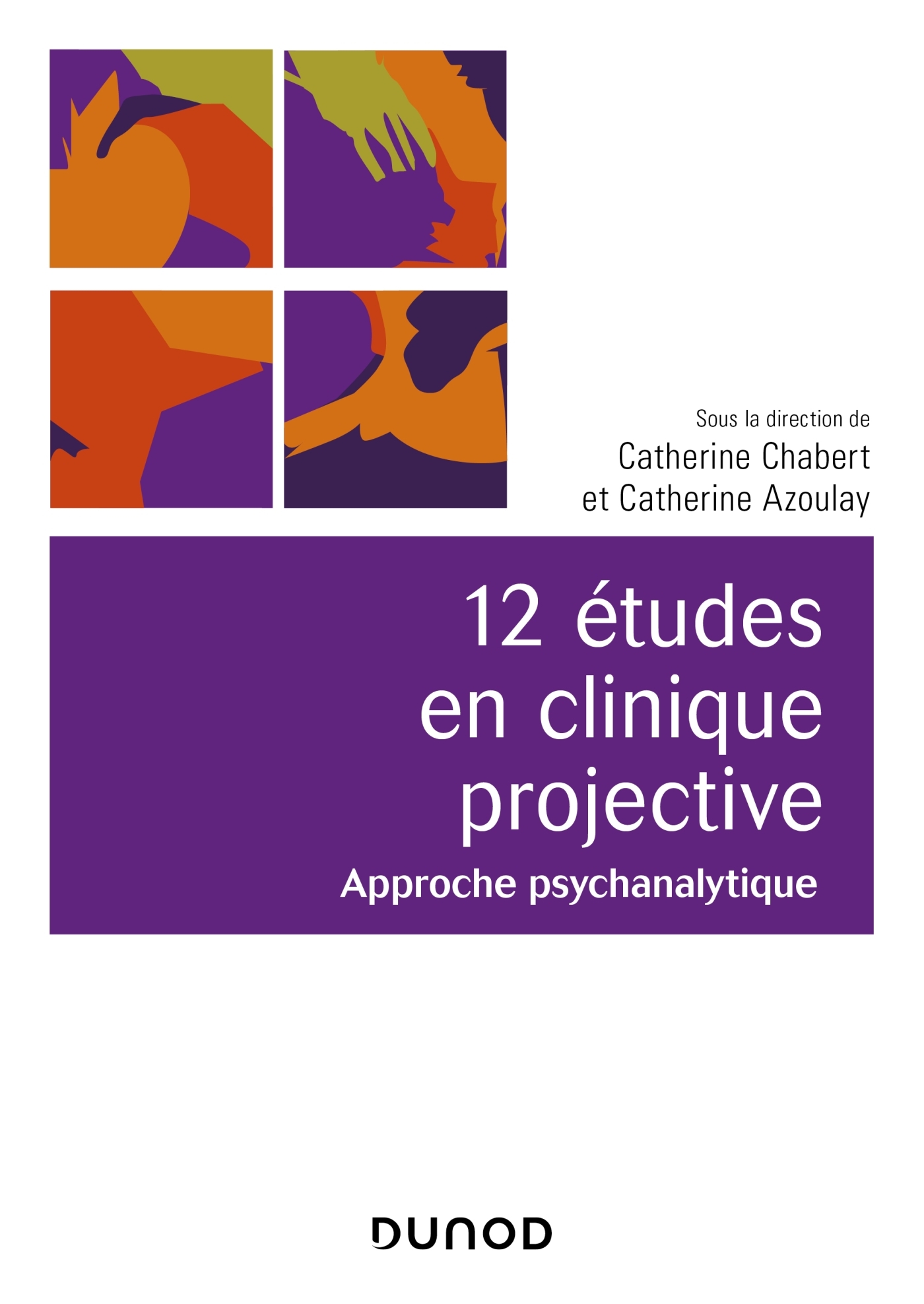 Sous la direction de
Catherine Chabert
et Catherine Azoulay

12 études en clinique projective

Approche psychanalytique

DUNOD